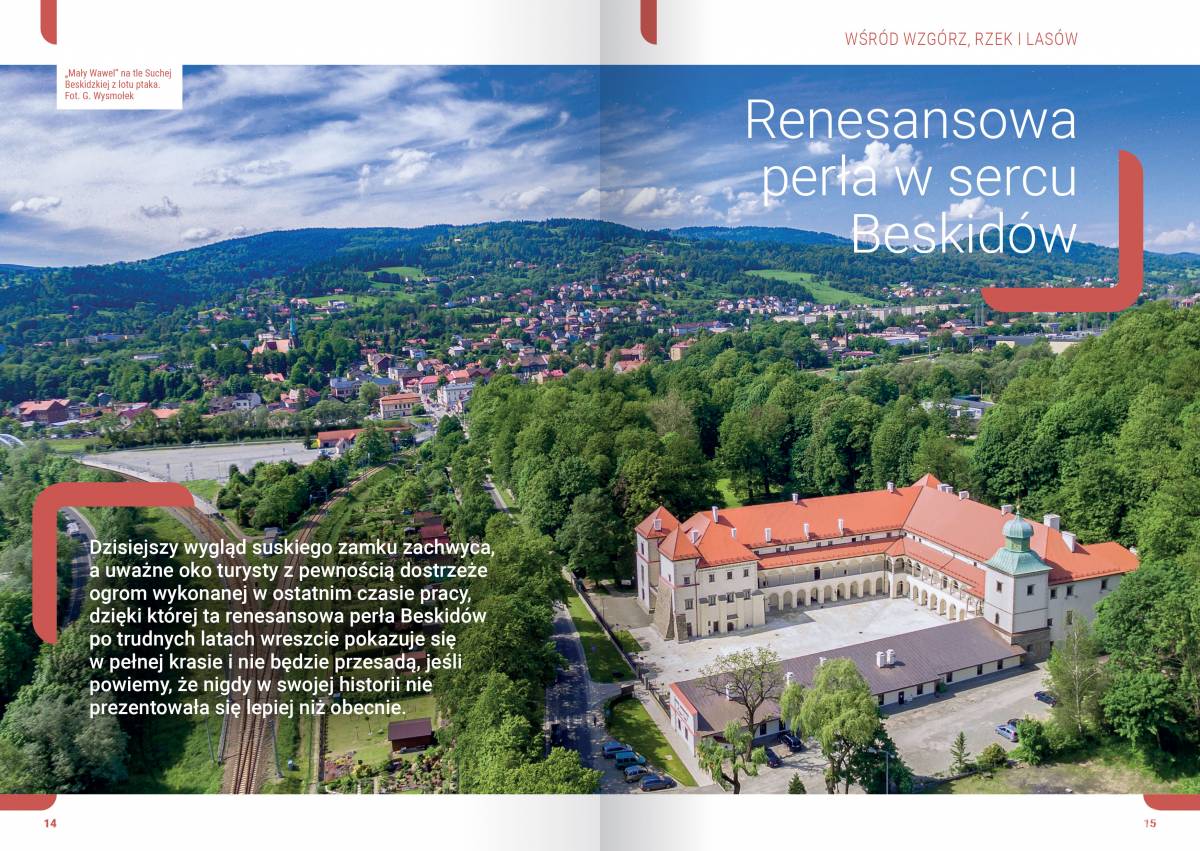 WŚRÓD WZGÓRZ, RZEK I LASÓW

„Mały Wawel" na tle Suchej Beskidzkiej z lotu ptaka. Fot. G. Wysmołek

Renesansowa perła w sercu Beskidów

Dzisiejszy wygląd suskiego zamku zachwyca, a uważne oko turysty z pewnością dostrzeże ogrom wykonanej w ostatnim czasie pracy, dzięki której ta renesansowa perła Beskidów po trudnych latach wreszcie pokazuje się w pełnej krasie i nie będzie przesadą, jeśli powiemy, że nigdy w swojej historii nie prezentowała się lepiej niż obecnie.

14

15